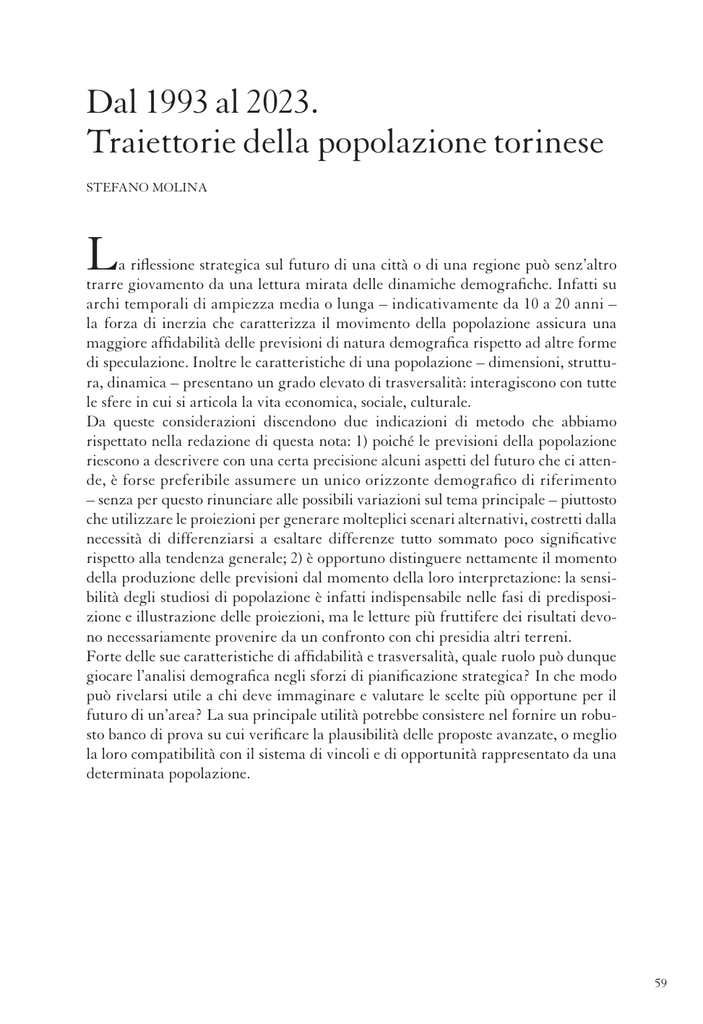 Dal 1993 al 2023.
Traiettorie della popolazione torinese

STEFANO MOLINA

La riflessione strategica sul futuro di una città o di una regione può senz'altro trarre giovamento da una lettura mirata delle dinamiche demografiche. Infatti su archi temporali di ampiezza media o lunga – indicativamente da 10 a 20 anni – la forza di inerzia che caratterizza il movimento della popolazione assicura una maggiore affidabilità delle previsioni di natura demografica rispetto ad altre forme di speculazione. Inoltre le caratteristiche di una popolazione – dimensioni, struttura, dinamica – presentano un grado elevato di trasversalità: interagiscono con tutte le sfere in cui si articola la vita economica, sociale, culturale.
Da queste considerazioni discendono due indicazioni di metodo che abbiamo rispettato nella redazione di questa nota: 1) poiché le previsioni della popolazione riescono a descrivere con una certa precisione alcuni aspetti del futuro che ci attende, è forse preferibile assumere un unico orizzonte demografico di riferimento – senza per questo rinunciare alle possibili variazioni sul tema principale – piuttosto che utilizzare le proiezioni per generare molteplici scenari alternativi, costretti dalla necessità di differenziarsi a esaltare differenze tutto sommato poco significative rispetto alla tendenza generale; 2) è opportuno distinguere nettamente il momento della produzione delle previsioni dal momento della loro interpretazione: la sensibilità degli studiosi di popolazione è infatti indispensabile nelle fasi di predisposizione e illustrazione delle proiezioni, ma le letture più fruttifere dei risultati devono necessariamente provenire da un confronto con chi presidia altri terreni.
Forte delle sue caratteristiche di affidabilità e trasversalità, quale ruolo può dunque giocare l'analisi demografica negli sforzi di pianificazione strategica? In che modo può rivelarsi utile a chi deve immaginare e valutare le scelte più opportune per il futuro di un'area? La sua principale utilità potrebbe consistere nel fornire un robusto banco di prova su cui verificare la plausibilità delle proposte avanzate, o meglio la loro compatibilità con il sistema di vincoli e di opportunità rappresentato da una determinata popolazione.

59